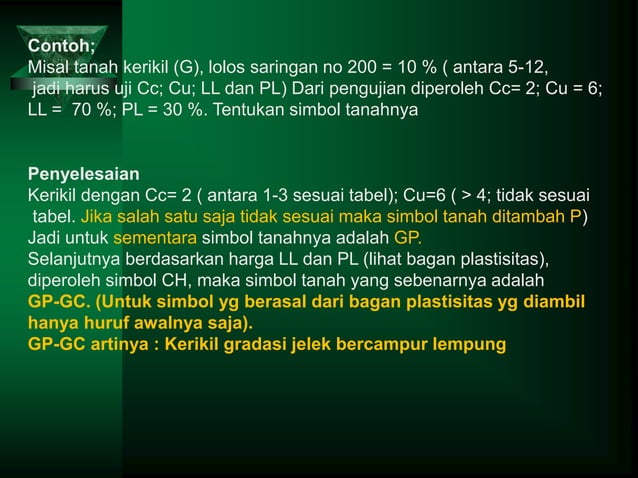 Contoh;
Misal tanah kerikil (G), lolos saringan no 200 = 10 % ( antara 5-12, jadi harus uji Cc; Cu; LL dan PL) Dari pengujian diperoleh Cc= 2; Cu = 6; LL = 70 %; PL = 30 %. Tentukan simbol tanahnya

Penyelesaian
Kerikil dengan Cc= 2 ( antara 1-3 sesuai tabel); Cu=6 ( > 4; tidak sesuai tabel. Jika salah satu saja tidak sesuai maka simbol tanah ditambah P)
Jadi untuk sementara simbol tanahnya adalah GP.
Selanjutnya berdasarkan harga LL dan PL (lihat bagan plastisitas), diperoleh simbol CH, maka simbol tanah yang sebenarnya adalah
GP-GC. (Untuk simbol yg berasal dari bagan plastisitas yg diambil hanya huruf awalnya saja).
GP-GC artinya : Kerikil gradasi jelek bercampur lempung